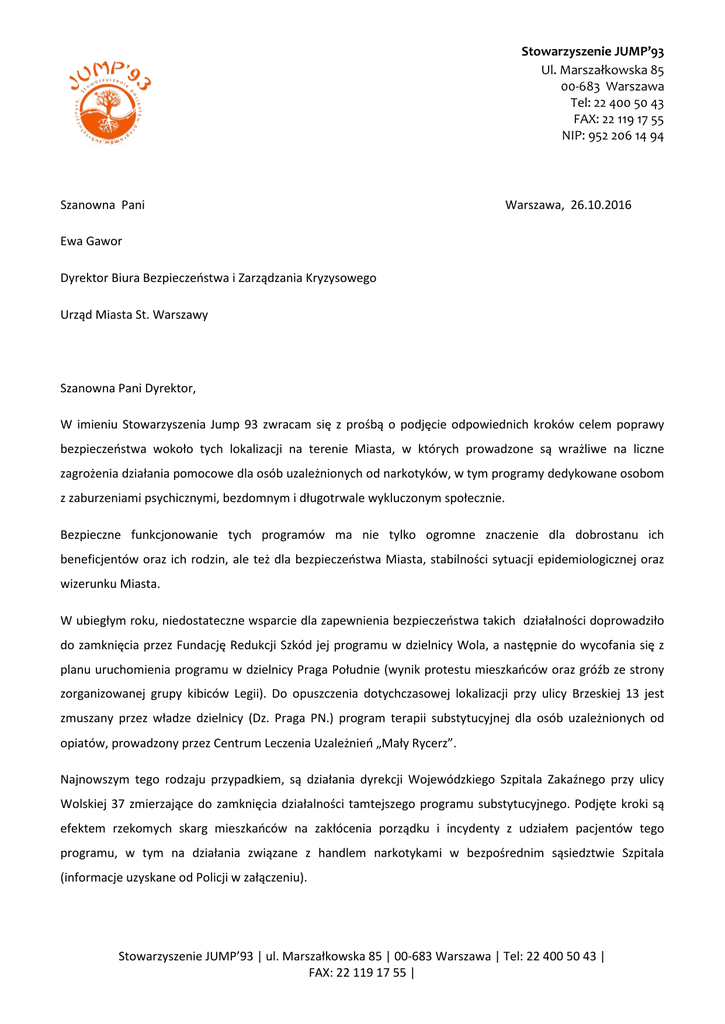 JUMP'93

Stowarzyszenie JUMP'93
Ul. Marszałkowska 85
00-683 Warszawa
Tel: 22 400 50 43
FAX: 22 119 17 55
NIP: 952 206 14 94

Szanowna Pani

Warszawa, 26.10.2016

Ewa Gawor

Dyrektor Biura Bezpieczeństwa i Zarządzania Kryzysowego

Urząd Miasta St. Warszawy

Szanowna Pani Dyrektor,

W imieniu Stowarzyszenia Jump 93 zwracam się z prośbą o podjęcie odpowiednich kroków celem poprawy bezpieczeństwa wokoło tych lokalizacji na terenie Miasta, w których prowadzone są wrażliwe na liczne zagrożenia działania pomocowe dla osób uzależnionych od narkotyków, w tym programy dedykowane osobom z zaburzeniami psychicznymi, bezdomnym i długotrwale wykluczonym społecznie.

Bezpieczne funkcjonowanie tych programów ma nie tylko ogromne znaczenie dla dobrostanu ich beneficjentów oraz ich rodzin, ale też dla bezpieczeństwa Miasta, stabilności sytuacji epidemiologicznej oraz wizerunku Miasta.

W ubiegłym roku, niedostateczne wsparcie dla zapewnienia bezpieczeństwa takich działalności doprowadziło do zamknięcia przez Fundację Redukcji Szkód jej programu w dzielnicy Wola, a następnie do wycofania się z planu uruchomienia programu w dzielnicy Praga Południe (wynik protestu mieszkańców oraz gróźb ze strony zorganizowanej grupy kibiców Legii). Do opuszczenia dotychczasowej lokalizacji przy ulicy Brzeskiej 13 jest zmuszany przez władze dzielnicy (Dz. Praga PN.) program terapii substytucyjnej dla osób uzależnionych od opiatów, prowadzony przez Centrum Leczenia Uzależnień „Mały Rycerz".

Najnowszym tego rodzaju przypadkiem, są działania dyrekcji Wojewódzkiego Szpitala Zakaźnego przy ulicy Wolskiej 37 zmierzające do zamknięcia działalności tamtejszego programu substytucyjnego. Podjęte kroki są efektem rzekomych skarg mieszkańców na zakłócenia porządku i incydenty z udziałem pacjentów tego programu, w tym na działania związane z handlem narkotykami w bezpośrednim sąsiedztwie Szpitala (informacje uzyskane od Policji w załączeniu).

Stowarzyszenie JUMP'93 | ul. Marszałkowska 85 | 00-683 Warszawa | Tel: 22 400 50 43 | FAX: 22 119 17 55 |